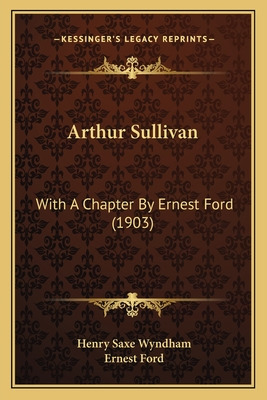 —KESSINGER'S LEGACY REPRINTS—

Arthur Sullivan

With A Chapter By Ernest Ford (1903)

Henry Saxe Wyndham
Ernest Ford